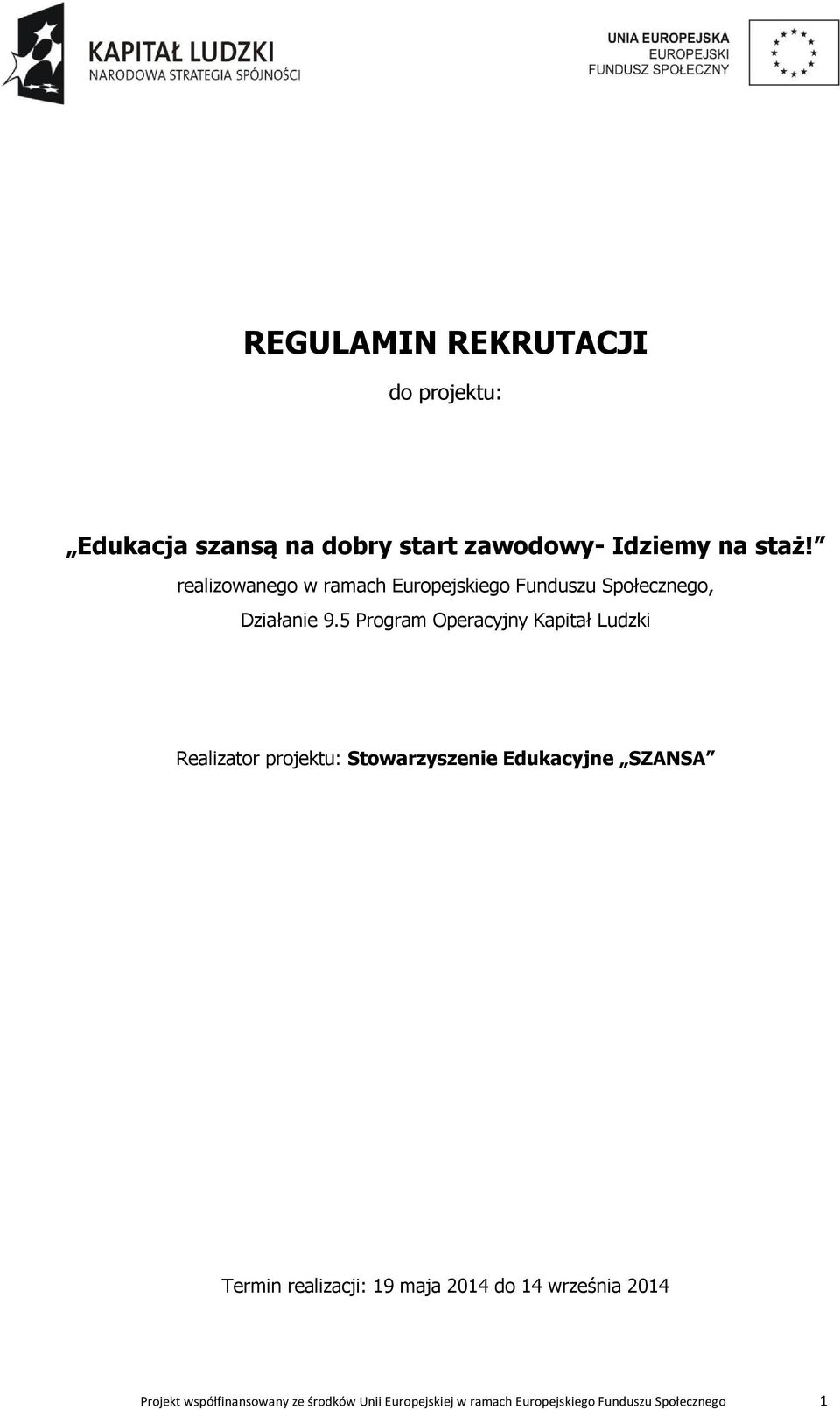 KAPITAŁ LUDZKI
NARODOWA STRATEGIA SPÓJNOŚCI

UNIA EUROPEJSKA
EUROPEJSKI
FUNDUSZ SPOŁECZNY

REGULAMIN REKRUTACJI

do projektu:

„Edukacja szansą na dobry start zawodowy- Idziemy na staż!”

realizowanego w ramach Europejskiego Funduszu Społecznego,

Działanie 9.5 Program Operacyjny Kapitał Ludzki

Realizator projektu: Stowarzyszenie Edukacyjne „SZANSA”

Termin realizacji: 19 maja 2014 do 14 września 2014

Projekt współfinansowany ze środków Unii Europejskiej w ramach Europejskiego Funduszu Społecznego 1